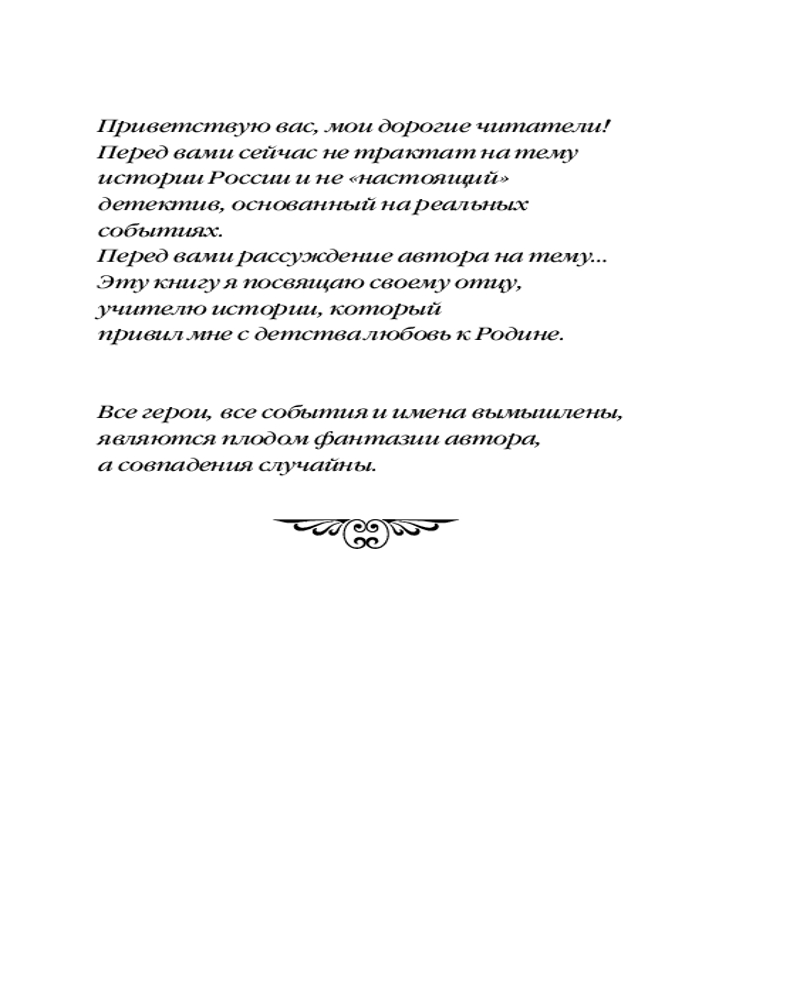 Приветствую вас, мои дорогие читатели!
Перед вами сейчас не трактат на тему истории России и не «настоящий» детектив, основанный на реальных событиях.
Перед вами рассуждение автора на тему...
Эту книгу я посвящаю своему отцу, учителю истории, который привил мне с детства любовь к Родине.

Все герои, все события и имена вымышлены, являются плодом фантазии автора, а совпадения случайны.